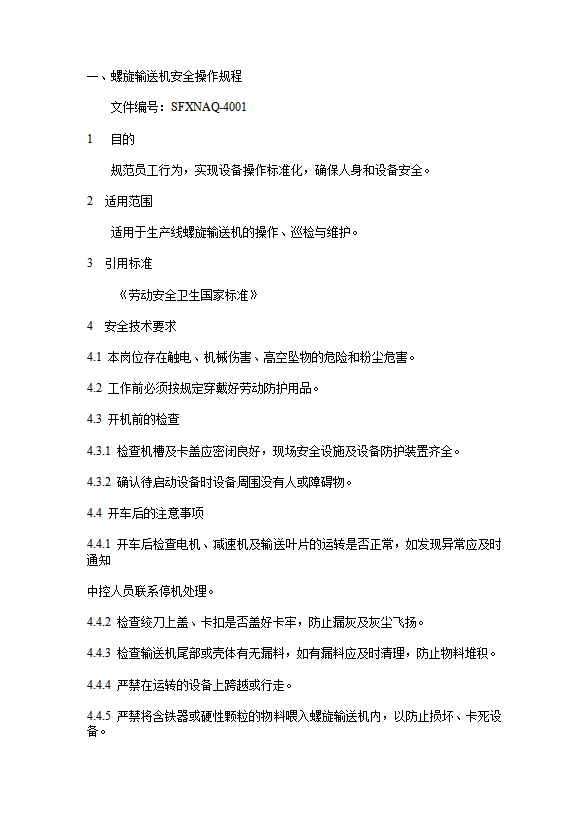 一、螺旋输送机安全操作规程

文件编号：SFXNAQ-4001

1　目的

规范员工行为，实现设备操作标准化，确保人身和设备安全。

2　适用范围

适用于生产线螺旋输送机的操作、巡检与维护。

3　引用标准

《劳动安全卫生国家标准》

4　安全技术要求

4.1 本岗位存在触电、机械伤害、高空坠物的危险和粉尘危害。

4.2 工作前必须按规定穿戴好劳动防护用品。

4.3 开机前的检查

4.3.1 检查机槽及卡盖应密闭良好，现场安全设施及设备防护装置齐全。

4.3.2 确认待启动设备时设备周围没有人或障碍物。

4.4 开车后的注意事项

4.4.1 开车后检查电机、减速机及输送叶片的运转是否正常，如发现异常应及时通知

中控人员联系停机处理。

4.4.2 检查绞刀上盖、卡扣是否盖好卡牢，防止漏灰及灰尘飞扬。

4.4.3 检查输送机尾部或壳体有无漏料，如有漏料应及时清理，防止物料堆积。

4.4.4 严禁在运转的设备上跨越或行走。

4.4.5 严禁将含铁器或硬性颗粒的物料喂入螺旋输送机内，以防止损坏、卡死设备。